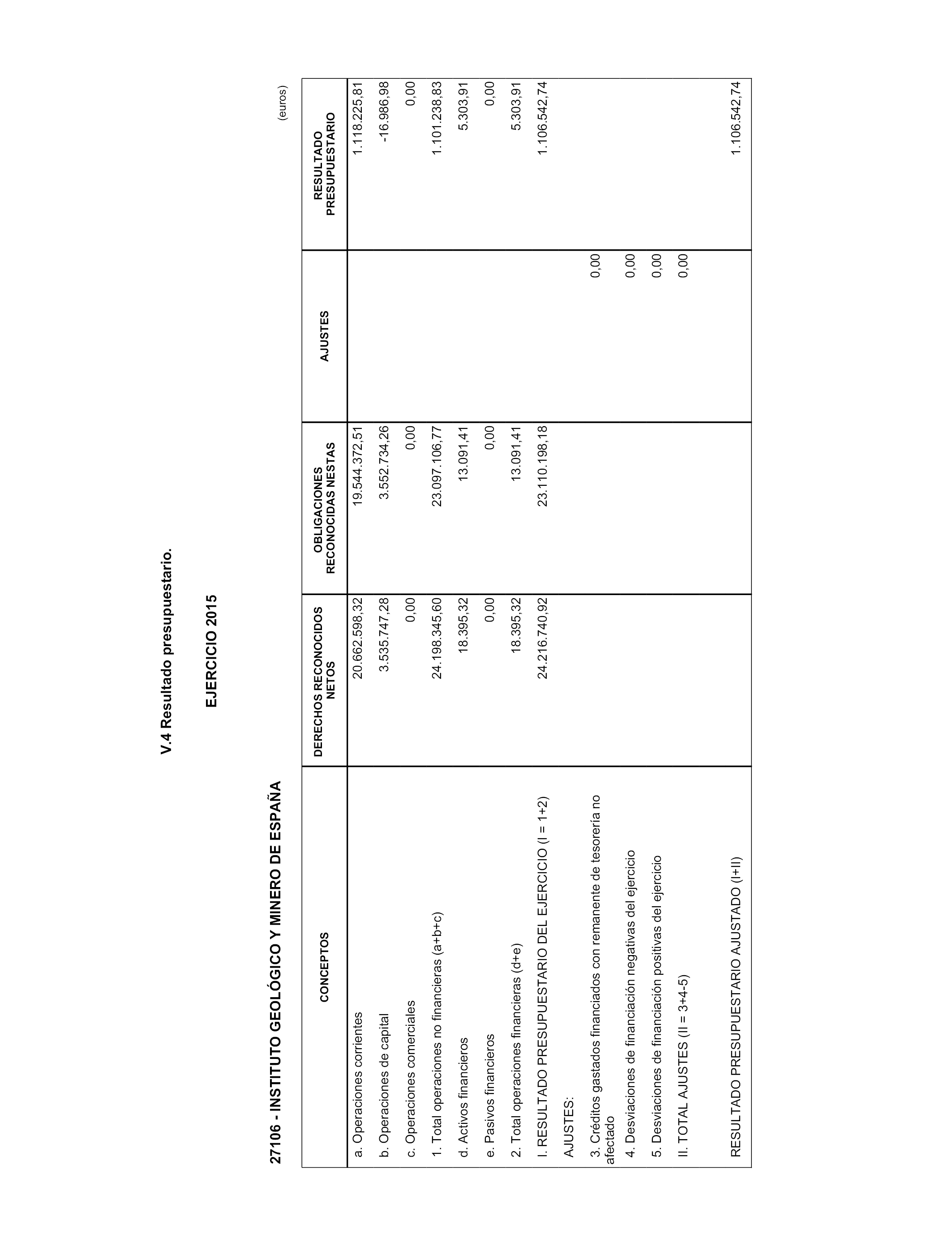 V.4 Resultado presupuestario.

EJERCICIO 2015

27106 - INSTITUTO GEOLÓGICO Y MINERO DE ESPAÑA

(euros)

| CONCEPTOS | DERECHOS RECONOCIDOS NETOS | OBLIGACIONES RECONOCIDAS NESTAS | AJUSTES | RESULTADO PRESUPUESTARIO |
|---|---|---|---|---|
| a. Operaciones corrientes | 20.662.598,32 | 19.544.372,51 | | 1.118.225,81 |
| b. Operaciones de capital | 3.535.747,28 | 3.552.734,26 | | -16.986,98 |
| c. Operaciones comerciales | 0,00 | 0,00 | | 0,00 |
| 1. Total operaciones no financieras (a+b+c) | 24.198.345,60 | 23.097.106,77 | | 1.101.238,83 |
| d. Activos financieros | 18.395,32 | 13.091,41 | | 5.303,91 |
| e. Pasivos financieros | 0,00 | 0,00 | | 0,00 |
| 2. Total operaciones financieras (d+e) | 18.395,32 | 13.091,41 | | 5.303,91 |
| I. RESULTADO PRESUPUESTARIO DEL EJERCICIO (I = 1+2) | 24.216.740,92 | 23.110.198,18 | | 1.106.542,74 |
| AJUSTES: | | | | |
| 3. Créditos gastados financiados con remanente de tesorería no afectado | | | 0,00 | |
| 4. Desviaciones de financiación negativas del ejercicio | | | 0,00 | |
| 5. Desviaciones de financiación positivas del ejercicio | | | 0,00 | |
| II. TOTAL AJUSTES (II = 3+4-5) | | | 0,00 | |
| RESULTADO PRESUPUESTARIO AJUSTADO (I+II) | | | | 1.106.542,74 |